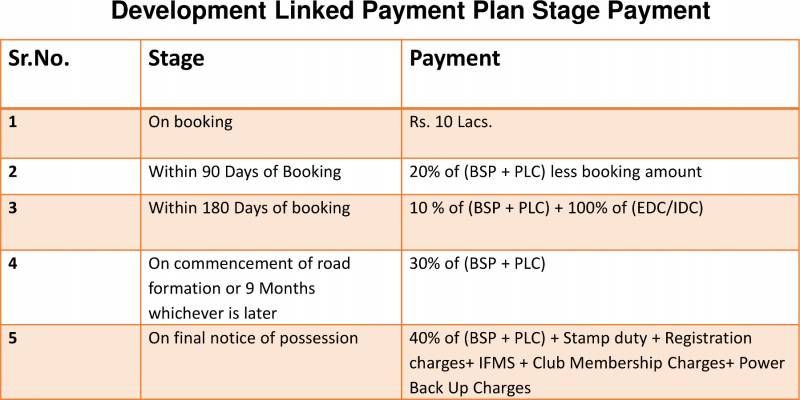 Development Linked Payment Plan Stage Payment

| Sr.No. | Stage | Payment |
|---|---|---|
| 1 | On booking | Rs. 10 Lacs. |
| 2 | Within 90 Days of Booking | 20% of (BSP + PLC) less booking amount |
| 3 | Within 180 Days of booking | 10 % of (BSP + PLC) + 100% of (EDC/IDC) |
| 4 | On commencement of road formation or 9 Months whichever is later | 30% of (BSP + PLC) |
| 5 | On final notice of possession | 40% of (BSP + PLC) + Stamp duty + Registration charges+ IFMS + Club Membership Charges+ Power Back Up Charges |